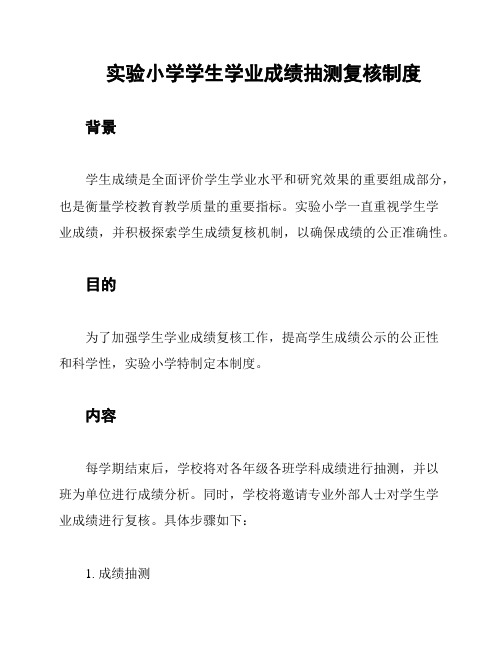 实验小学学生学业成绩抽测复核制度

背景

学生成绩是全面评价学生学业水平和研究效果的重要组成部分，也是衡量学校教育教学质量的重要指标。实验小学一直重视学生学业成绩，并积极探索学生成绩复核机制，以确保成绩的公正准确性。

目的

为了加强学生学业成绩复核工作，提高学生成绩公示的公正性和科学性，实验小学特制定本制度。

内容

每学期结束后，学校将对各年级各班学科成绩进行抽测，并以班为单位进行成绩分析。同时，学校将邀请专业外部人士对学生学业成绩进行复核。具体步骤如下：

1. 成绩抽测